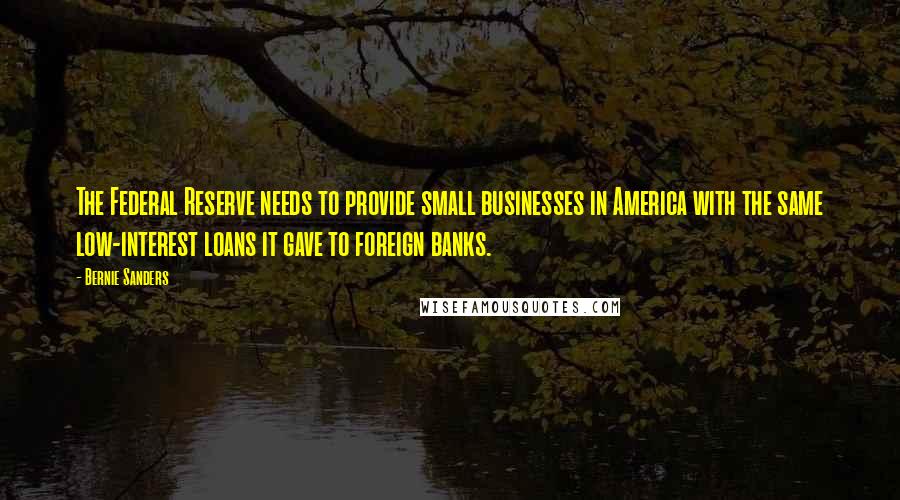 The Federal Reserve needs to provide small businesses in America with the same low-interest loans it gave to foreign banks.

- Bernie Sanders

WISEFAMOUSQUOTES.COM